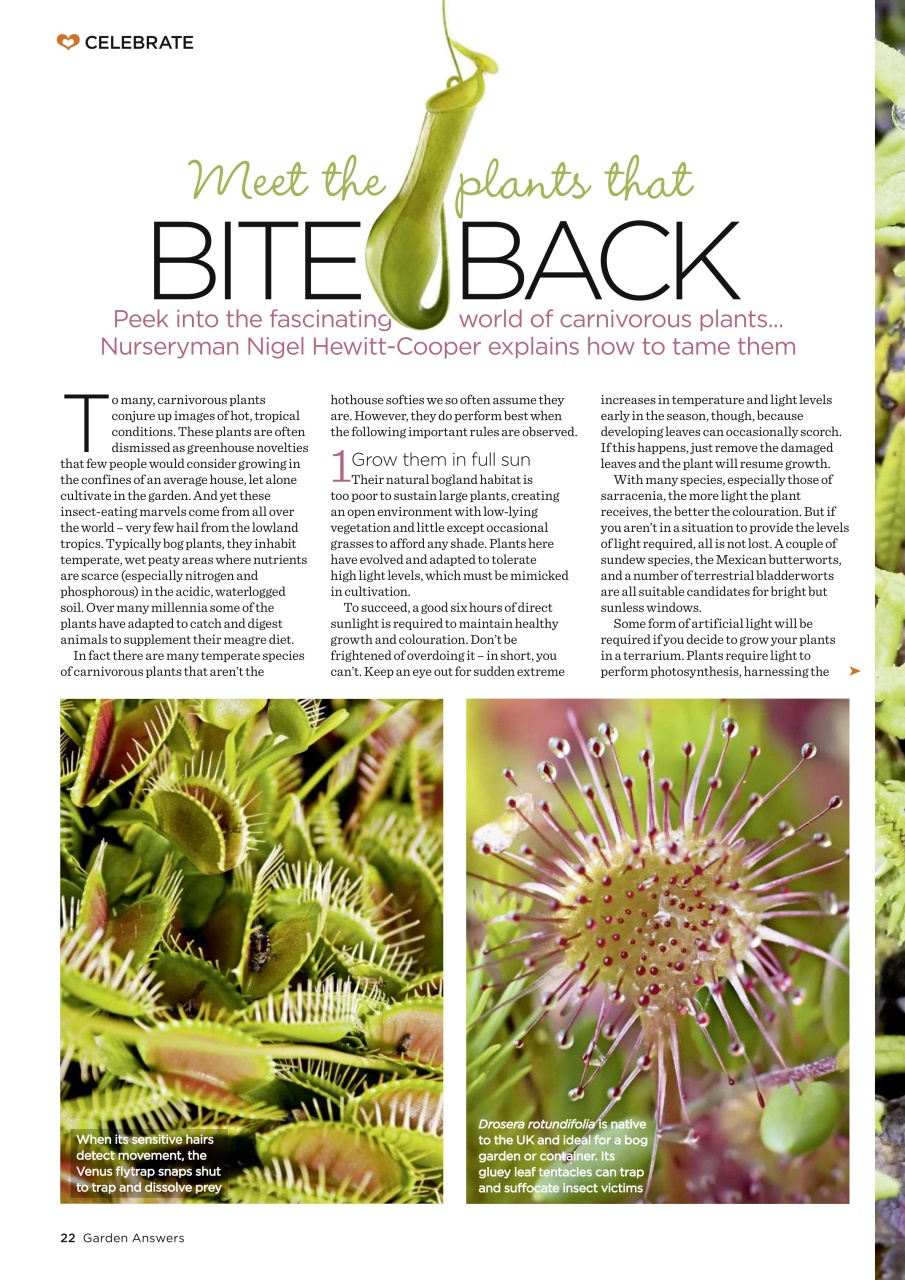 CELEBRATE

Meet the plants that
BITE BACK

Peek into the fascinating world of carnivorous plants... Nurseryman Nigel Hewitt-Cooper explains how to tame them

To many, carnivorous plants conjure up images of hot, tropical conditions. These plants are often dismissed as greenhouse novelties that few people would consider growing in the confines of an average house, let alone cultivate in the garden. And yet these insect-eating marvels come from all over the world – very few hail from the lowland tropics. Typically bog plants, they inhabit temperate, wet peaty areas where nutrients are scarce (especially nitrogen and phosphorous) in the acidic, waterlogged soil. Over many millennia some of the plants have adapted to catch and digest animals to supplement their meagre diet.

In fact there are many temperate species of carnivorous plants that aren't the hothouse softies we so often assume they are. However, they do perform best when the following important rules are observed.

1 Grow them in full sun
Their natural bogland habitat is too poor to sustain large plants, creating an open environment with low-lying vegetation and little except occasional grasses to afford any shade. Plants here have evolved and adapted to tolerate high light levels, which must be mimicked in cultivation.

To succeed, a good six hours of direct sunlight is required to maintain healthy growth and colouration. Don't be frightened of overdoing it – in short, you can't. Keep an eye out for sudden extreme increases in temperature and light levels early in the season, though, because developing leaves can occasionally scorch. If this happens, just remove the damaged leaves and the plant will resume growth.

With many species, especially those of sarracenia, the more light the plant receives, the better the colouration. But if you aren't in a situation to provide the levels of light required, all is not lost. A couple of sundew species, the Mexican butterworts, and a number of terrestrial bladderworts are all suitable candidates for bright but sunless windows.

Some form of artificial light will be required if you decide to grow your plants in a terrarium. Plants require light to perform photosynthesis, harnessing the

When its sensitive hairs detect movement, the Venus flytrap snaps shut to trap and dissolve prey

Drosera rotundifolia is native to the UK and ideal for a bog garden or container. Its gluey leaf tentacles can trap and suffocate insect victims

22 Garden Answers